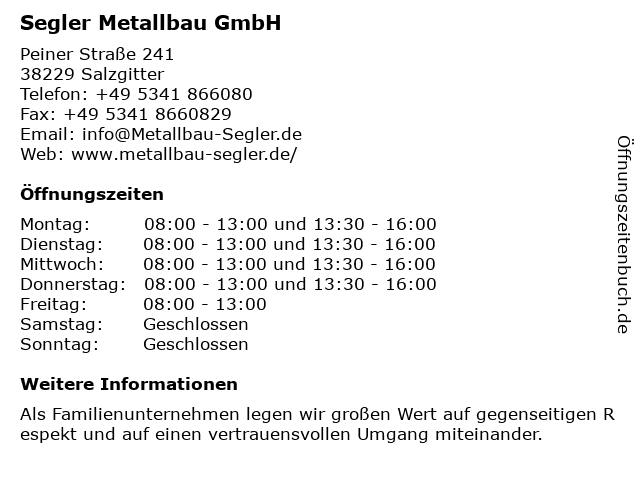 Segler Metallbau GmbH

Peiner Straße 241
38229 Salzgitter
Telefon: +49 5341 866080
Fax: +49 5341 8660829
Email: info@Metallbau-Segler.de
Web: www.metallbau-segler.de/

Öffnungszeiten

| Montag: | 08:00 - 13:00 und 13:30 - 16:00 |
|---|---|
| Dienstag: | 08:00 - 13:00 und 13:30 - 16:00 |
| Mittwoch: | 08:00 - 13:00 und 13:30 - 16:00 |
| Donnerstag: | 08:00 - 13:00 und 13:30 - 16:00 |
| Freitag: | 08:00 - 13:00 |
| Samstag: | Geschlossen |
| Sonntag: | Geschlossen |

Weitere Informationen

Als Familienunternehmen legen wir großen Wert auf gegenseitigen R espekt und auf einen vertrauensvollen Umgang miteinander.

Öffnungszeitenbuch.de